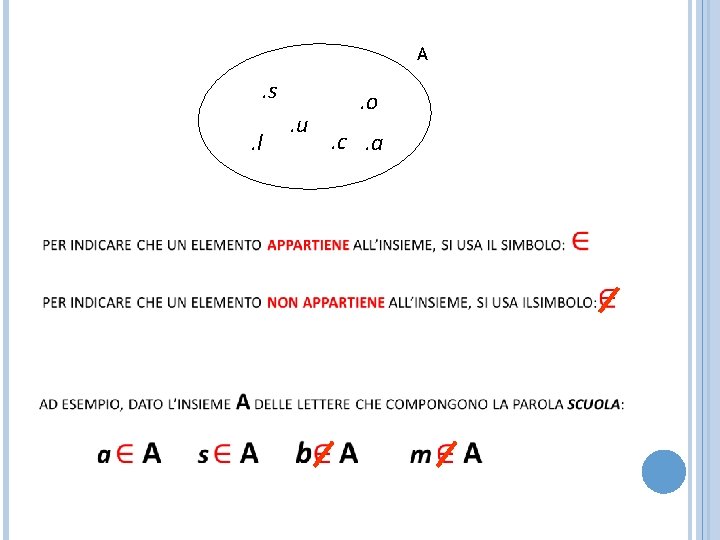 A

.s .o .u .l .c .a

PER INDICARE CHE UN ELEMENTO APPARTIENE ALL'INSIEME, SI USA IL SIMBOLO: $\in$

PER INDICARE CHE UN ELEMENTO NON APPARTIENE ALL'INSIEME, SI USA ILSIMBOLO: $\notin$

AD ESEMPIO, DATO L'INSIEME A DELLE LETTERE CHE COMPONGONO LA PAROLA SCUOLA:

$a \in A$ $s \in A$ $b \notin A$ $m \notin A$